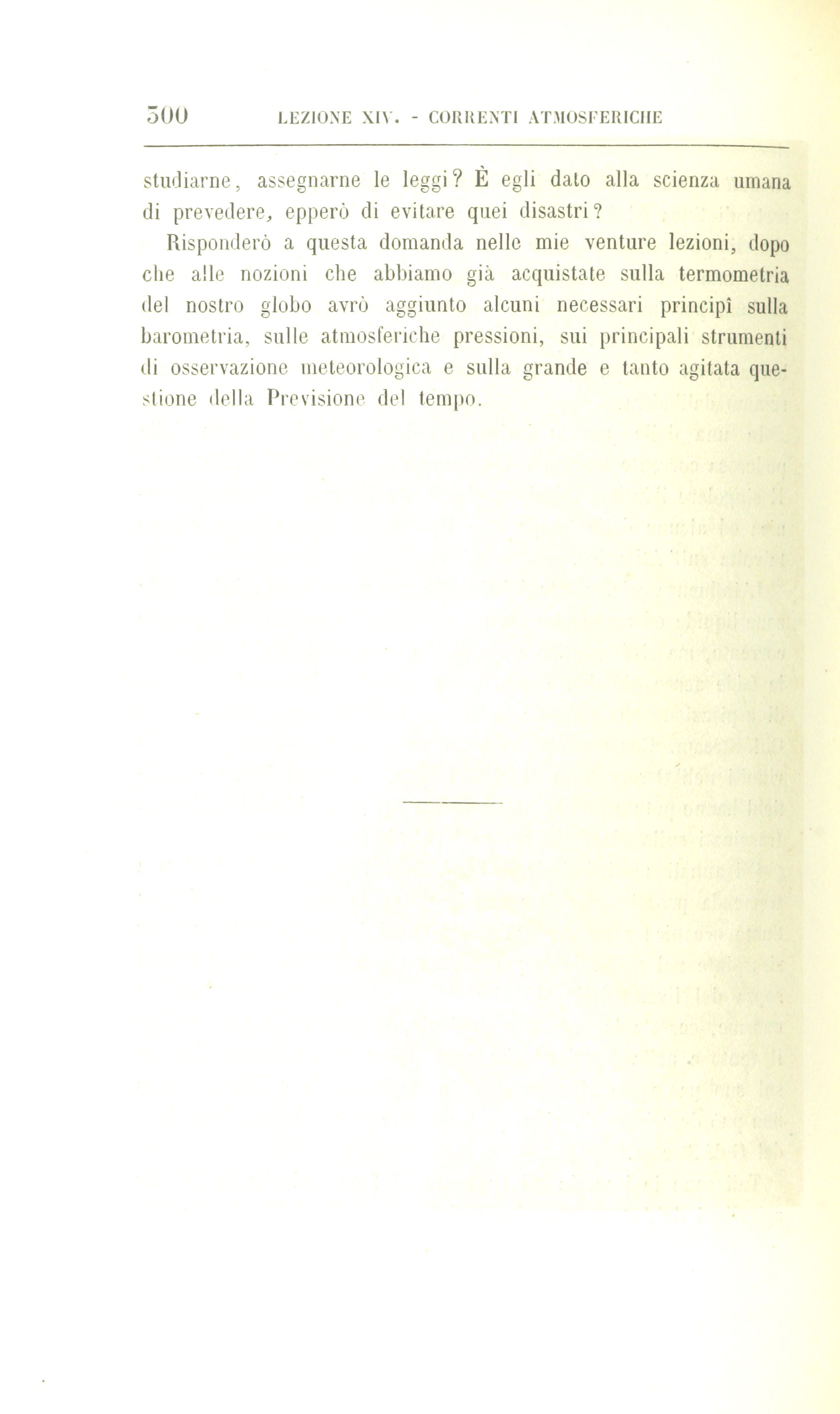 500 LEZIONE XIV. - CORRENTI ATMOSFERICHE

studiarne, assegnarne le leggi? È egli dato alla scienza umana di prevedere, epperò di evitare quei disastri?

Risponderò a questa domanda nelle mie venture lezioni, dopo che alle nozioni che abbiamo già acquistate sulla termometria del nostro globo avrò aggiunto alcuni necessari principî sulla barometria, sulle atmosferiche pressioni, sui principali strumenti di osservazione meteorologica e sulla grande e tanto agitata questione della Previsione del tempo.